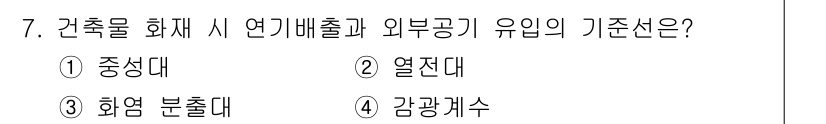 7. 건축물 화재 시 연기배출과 외부공기 유입의 기준선은?

① 중성대 ② 열전대

③ 화염 분출대 ④ 감광계수